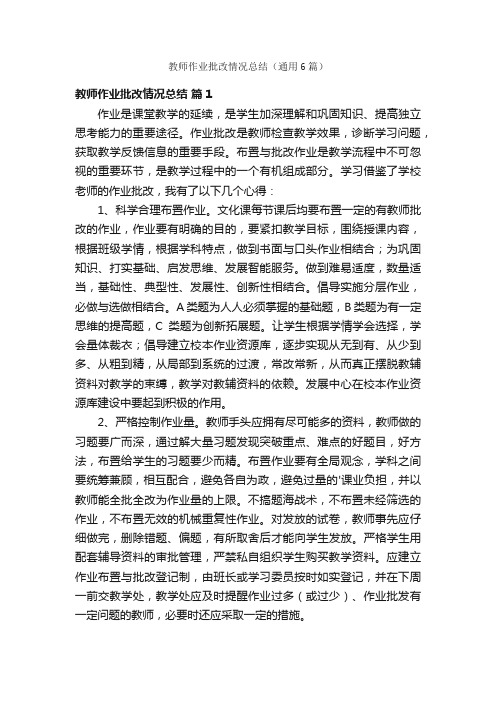 教师作业批改情况总结（通用6篇）

教师作业批改情况总结 篇1

作业是课堂教学的延续，是学生加深理解和巩固知识、提高独立思考能力的重要途径。作业批改是教师检查教学效果，诊断学习问题，获取教学反馈信息的重要手段。布置与批改作业是教学流程中不可忽视的重要环节，是教学过程中的一个有机组成部分。学习借鉴了学校老师的作业批改，我有了以下几个心得：

1、科学合理布置作业。文化课每节课后均要布置一定的有教师批改的作业，作业要有明确的目的，要紧扣教学目标，围绕授课内容，根据班级学情，根据学科特点，做到书面与口头作业相结合；为巩固知识、打实基础、启发思维、发展智能服务。做到难易适度，数量适当，基础性、典型性、发展性、创新性相结合。倡导实施分层作业，必做与选做相结合。A类题为人人必须掌握的基础题，B类题为有一定思维的提高题，C 类题为创新拓展题。让学生根据学情学会选择，学会量体裁衣；倡导建立校本作业资源库，逐步实现从无到有、从少到多、从粗到精，从局部到系统的过渡，常改常新，从而真正摆脱教辅资料对教学的束缚，教学对教辅资料的依赖。发展中心在校本作业资源库建设中要起到积极的作用。

2、严格控制作业量。教师手头应拥有尽可能多的资料，教师做的习题要广而深，通过解大量习题发现突破重点、难点的好题目，好方法，布置给学生的习题要少而精。布置作业要有全局观念，学科之间要统筹兼顾，相互配合，避免各自为政，避免过量的'课业负担，并以教师能全批全改为作业量的上限。不搞题海战术，不布置未经筛选的作业，不布置无效的机械重复性作业。对发放的试卷，教师事先应仔细做完，删除错题、偏题，有所取舍后才能向学生发放。严格学生用配套辅导资料的审批管理，严禁私自组织学生购买教学资料。应建立作业布置与批改登记制，由班长或学习委员按时如实登记，并在下周一前交教学处，教学处应及时提醒作业过多（或过少）、作业批发有一定问题的教师，必要时还应采取一定的措施。